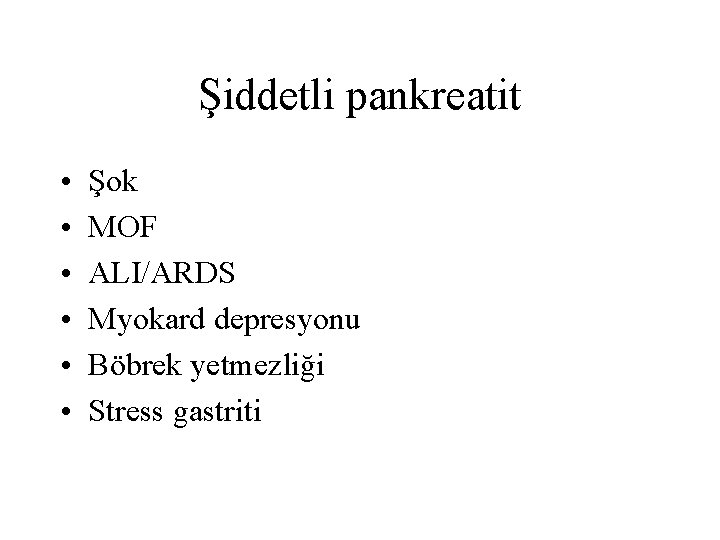 Şiddetli pankreatit

• Şok
• MOF
• ALI/ARDS
• Myokard depresyonu
• Böbrek yetmezliği
• Stress gastriti